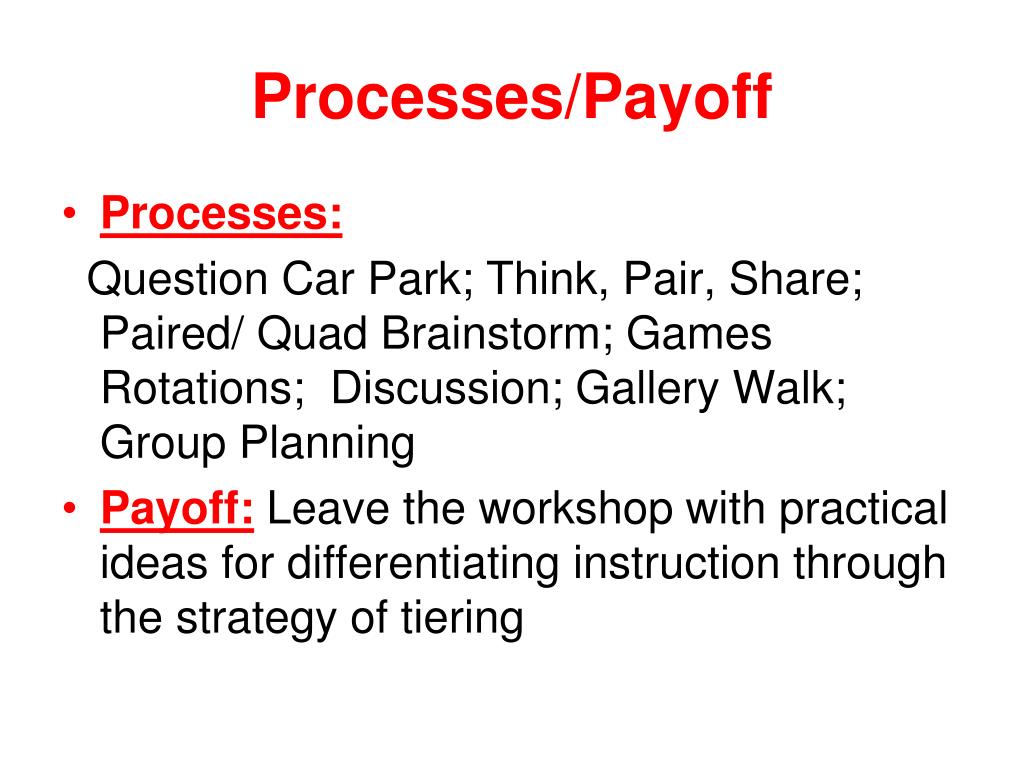 Processes/Payoff

• Processes:
Question Car Park; Think, Pair, Share; Paired/ Quad Brainstorm; Games Rotations; Discussion; Gallery Walk; Group Planning

• Payoff: Leave the workshop with practical ideas for differentiating instruction through the strategy of tiering